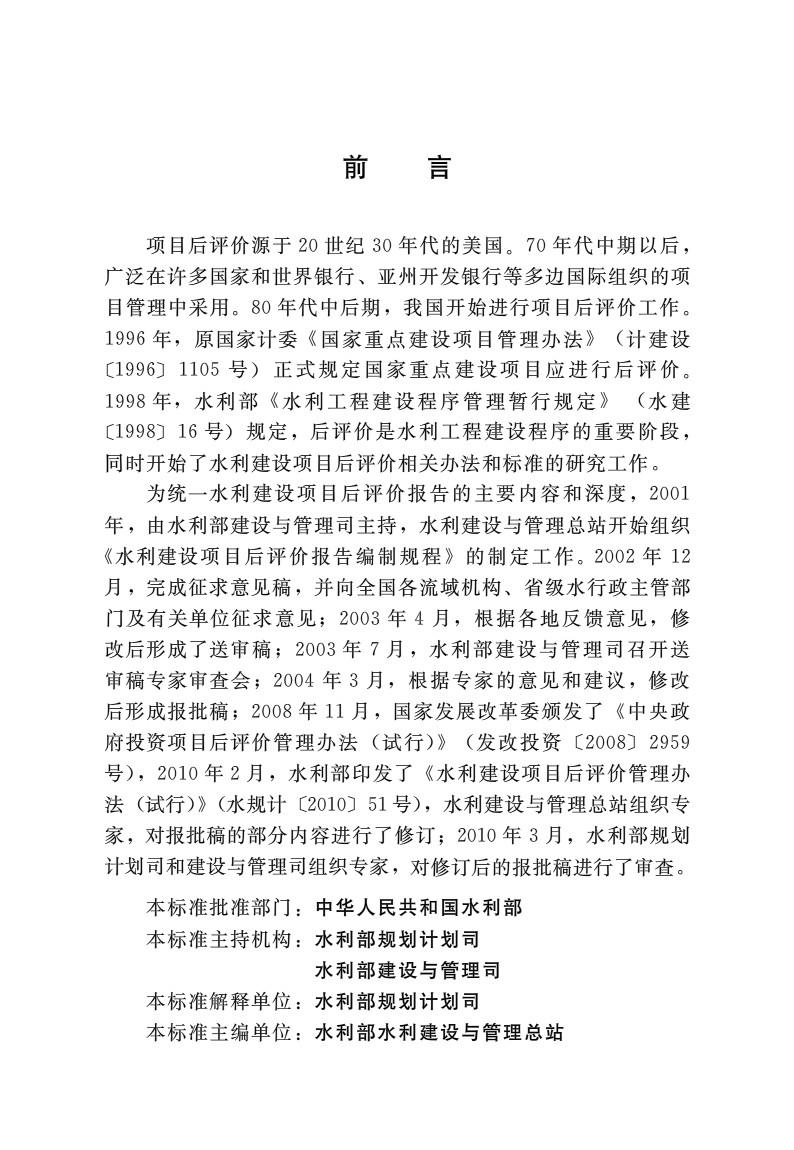 前　言

项目后评价源于20世纪30年代的美国。70年代中期以后，广泛在许多国家和世界银行、亚州开发银行等多边国际组织的项目管理中采用。80年代中后期，我国开始进行项目后评价工作。1996年，原国家计委《国家重点建设项目管理办法》（计建设〔1996〕1105号）正式规定国家重点建设项目应进行后评价。1998年，水利部《水利工程建设程序管理暂行规定》（水建〔1998〕16号）规定，后评价是水利工程建设程序的重要阶段，同时开始了水利建设项目后评价相关办法和标准的研究工作。

为统一水利建设项目后评价报告的主要内容和深度，2001年，由水利部建设与管理司主持，水利建设与管理总站开始组织《水利建设项目后评价报告编制规程》的制定工作。2002年12月，完成征求意见稿，并向全国各流域机构、省级水行政主管部门及有关单位征求意见；2003年4月，根据各地反馈意见，修改后形成了送审稿；2003年7月，水利部建设与管理司召开送审稿专家审查会；2004年3月，根据专家的意见和建议，修改后形成报批稿；2008年11月，国家发展改革委颁发了《中央政府投资项目后评价管理办法（试行）》（发改投资〔2008〕2959号），2010年2月，水利部印发了《水利建设项目后评价管理办法（试行）》（水规计〔2010〕51号），水利建设与管理总站组织专家，对报批稿的部分内容进行了修订；2010年3月，水利部规划计划司和建设与管理司组织专家，对修订后的报批稿进行了审查。

本标准批准部门：中华人民共和国水利部
本标准主持机构：水利部规划计划司
水利部建设与管理司
本标准解释单位：水利部规划计划司
本标准主编单位：水利部水利建设与管理总站